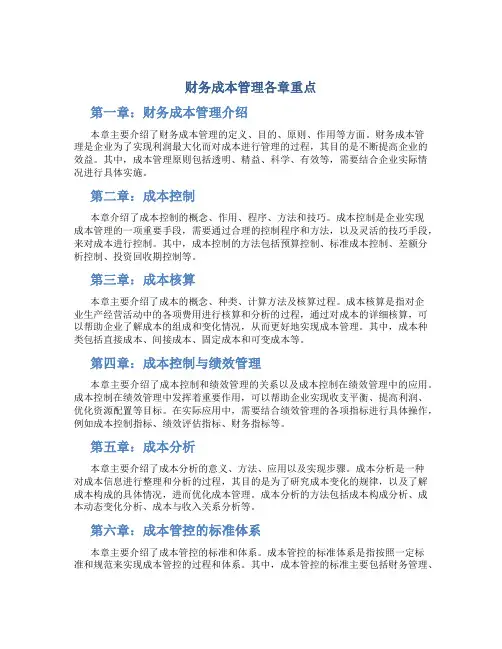 财务成本管理各章重点

第一章：财务成本管理介绍

本章主要介绍了财务成本管理的定义、目的、原则、作用等方面。财务成本管理是企业为了实现利润最大化而对成本进行管理的过程，其目的是不断提高企业的效益。其中，成本管理原则包括透明、精益、科学、有效等，需要结合企业实际情况进行具体实施。

第二章：成本控制

本章介绍了成本控制的概念、作用、程序、方法和技巧。成本控制是企业实现成本管理的一项重要手段，需要通过合理的控制程序和方法，以及灵活的技巧手段，来对成本进行控制。其中，成本控制的方法包括预算控制、标准成本控制、差额分析控制、投资回收期控制等。

第三章：成本核算

本章主要介绍了成本的概念、种类、计算方法及核算过程。成本核算是指对企业生产经营活动中的各项费用进行核算和分析的过程，通过对成本的详细核算，可以帮助企业了解成本的组成和变化情况，从而更好地实现成本管理。其中，成本种类包括直接成本、间接成本、固定成本和可变成本等。

第四章：成本控制与绩效管理

本章主要介绍了成本控制和绩效管理的关系以及成本控制在绩效管理中的应用。成本控制在绩效管理中发挥着重要作用，可以帮助企业实现收支平衡、提高利润、优化资源配置等目标。在实际应用中，需要结合绩效管理的各项指标进行具体操作，例如成本控制指标、绩效评估指标、财务指标等。

第五章：成本分析

本章主要介绍了成本分析的意义、方法、应用以及实现步骤。成本分析是一种对成本信息进行整理和分析的过程，其目的是为了研究成本变化的规律，以及了解成本构成的具体情况，进而优化成本管理。成本分析的方法包括成本构成分析、成本动态变化分析、成本与收入关系分析等。

第六章：成本管控的标准体系

本章主要介绍了成本管控的标准和体系。成本管控的标准体系是指按照一定标准和规范来实现成本管控的过程和体系。其中，成本管控的标准主要包括财务管理、